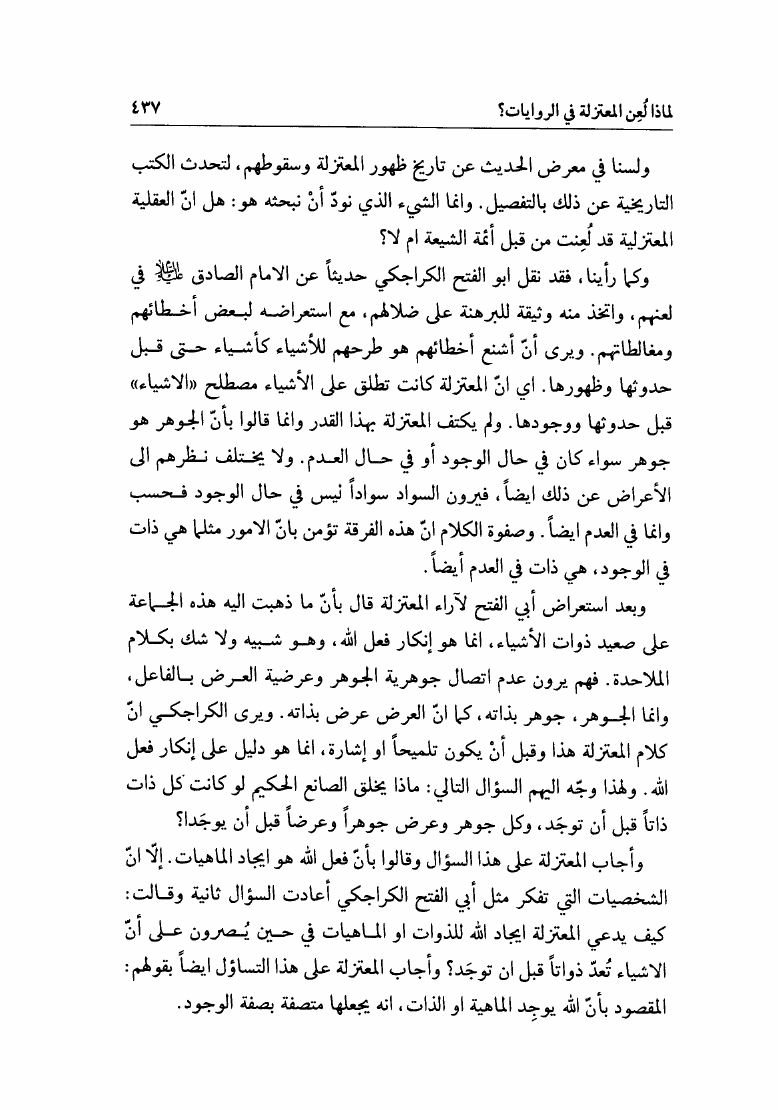 لماذا لُعِن المعتزلة في الروايات؟ ٤٣٧

ولسنا في معرض الحديث عن تاريخ ظهور المعتزلة وسقوطهم، لتحدث الكتب التاريخية عن ذلك بالتفصيل. وانما الشيء الذي نودّ أنْ نبحثه هو: هل انّ العقلية المعتزلية قد لُعِنت من قبل أئمة الشيعة ام لا؟

وكما رأينا، فقد نقل ابو الفتح الكراجكي حديثاً عن الامام الصادق عليه السلام في لعنهم، واتخذ منه وثيقة للبرهنة على ضلالهم، مع استعراضه لبعض أخطائهم ومغالطاتهم. ويرى أنّ أشنع أخطائهم هو طرحهم للأشياء كأشياء حتى قبل حدوثها وظهورها. اي انّ المعتزلة كانت تطلق على الأشياء مصطلح «الاشياء» قبل حدوثها ووجودها. ولم يكتف المعتزلة بهذا القدر وانما قالوا بأنّ الجوهر هو جوهر سواء كان في حال الوجود أو في حال العدم. ولا يختلف نظرهم الى الأعراض عن ذلك ايضاً، فيرون السواد سواداً ليس في حال الوجود فحسب وانما في العدم ايضاً. وصفوة الكلام انّ هذه الفرقة تؤمن بانّ الامور مثلما هي ذات في الوجود، هي ذات في العدم أيضاً.

وبعد استعراض أبي الفتح لآراء المعتزلة قال بأنّ ما ذهبت اليه هذه الجماعة على صعيد ذوات الأشياء، انما هو إنكار فعل الله، وهو شبيه ولا شك بكلام الملاحدة. فهم يرون عدم اتصال جوهرية الجوهر وعرضية العرض بالفاعل، وانما الجوهر، جوهر بذاته، كما انّ العرض عرض بذاته. ويرى الكراجكي انّ كلام المعتزلة هذا وقبل أنْ يكون تلميحاً او إشارة، انما هو دليل على إنكار فعل الله. ولهذا وجّه اليهم السؤال التالي: ماذا يخلق الصانع الحكيم لو كانت كل ذات ذاتاً قبل أن توجَد، وكل جوهر وعرض جوهراً وعرضاً قبل أن يوجَدا؟

وأجاب المعتزلة على هذا السؤال وقالوا بأنّ فعل الله هو ايجاد الماهيات. إلّا انّ الشخصيات التي تفكر مثل أبي الفتح الكراجكي أعادت السؤال ثانية وقالت: كيف يدعي المعتزلة ايجاد الله للذوات او الماهيات في حين يُصرون على أنّ الاشياء تُعدّ ذواتاً قبل ان توجَد؟ وأجاب المعتزلة على هذا التساؤل ايضاً بقولهم: المقصود بأنّ الله يوجِد الماهية او الذات، انه يجعلها متصفة بصفة الوجود.